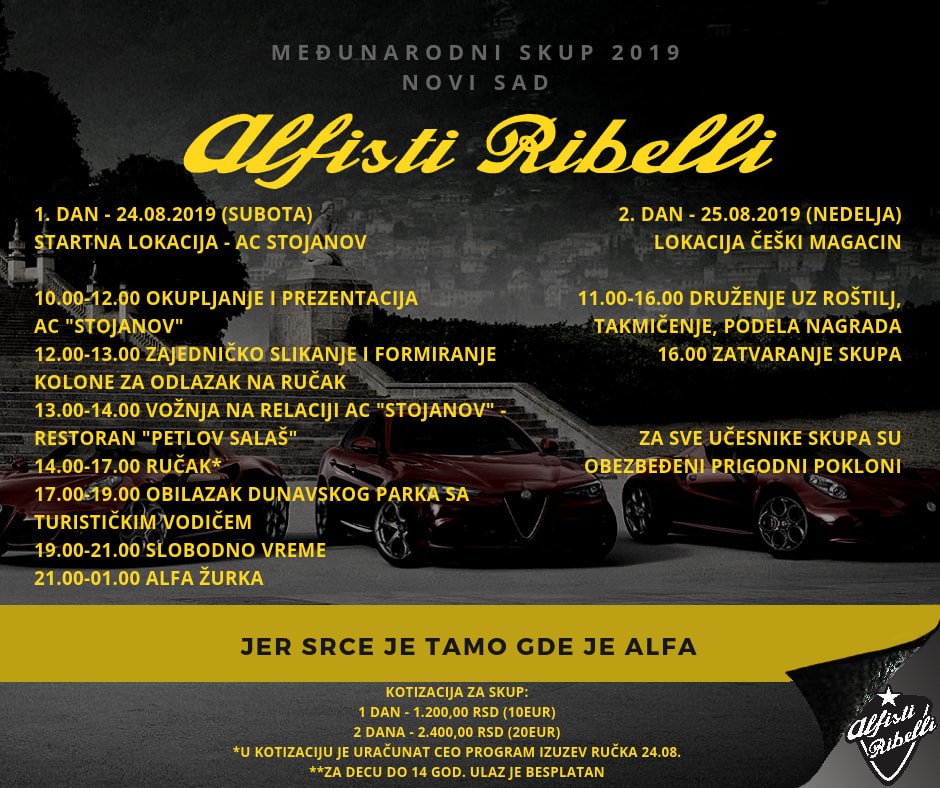 MEĐUNARODNI SKUP 2019
NOVI SAD

Alfisti Ribelli

1. DAN - 24.08.2019 (SUBOTA)
STARTNA LOKACIJA - AC STOJANOV

10.00-12.00 OKUPLJANJE I PREZENTACIJA AC "STOJANOV"
12.00-13.00 ZAJEDNIČKO SLIKANJE I FORMIRANJE KOLONE ZA ODLAZAK NA RUČAK
13.00-14.00 VOŽNJA NA RELACIJI AC "STOJANOV" - RESTORAN "PETLOV SALAŠ"
14.00-17.00 RUČAK*
17.00-19.00 OBILAZAK DUNAVSKOG PARKA SA TURISTIČKIM VODIČEM
19.00-21.00 SLOBODNO VREME
21.00-01.00 ALFA ŽURKA

2. DAN - 25.08.2019 (NEDELJA)
LOKACIJA ČEŠKI MAGACIN

11.00-16.00 DRUŽENJE UZ ROŠTILJ, TAKMIČENJE, PODELA NAGRADA
16.00 ZATVARANJE SKUPA

ZA SVE UČESNIKE SKUPA SU OBEZBEĐENI PRIGODNI POKLONI

JER SRCE JE TAMO GDE JE ALFA

KOTIZACIJA ZA SKUP:
1 DAN - 1.200,00 RSD (10EUR)
2 DANA - 2.400,00 RSD (20EUR)
*U KOTIZACIJU JE URAČUNAT CEO PROGRAM IZUZEV RUČKA 24.08.
**ZA DECU DO 14 GOD. ULAZ JE BESPLATAN

Alfisti Ribelli